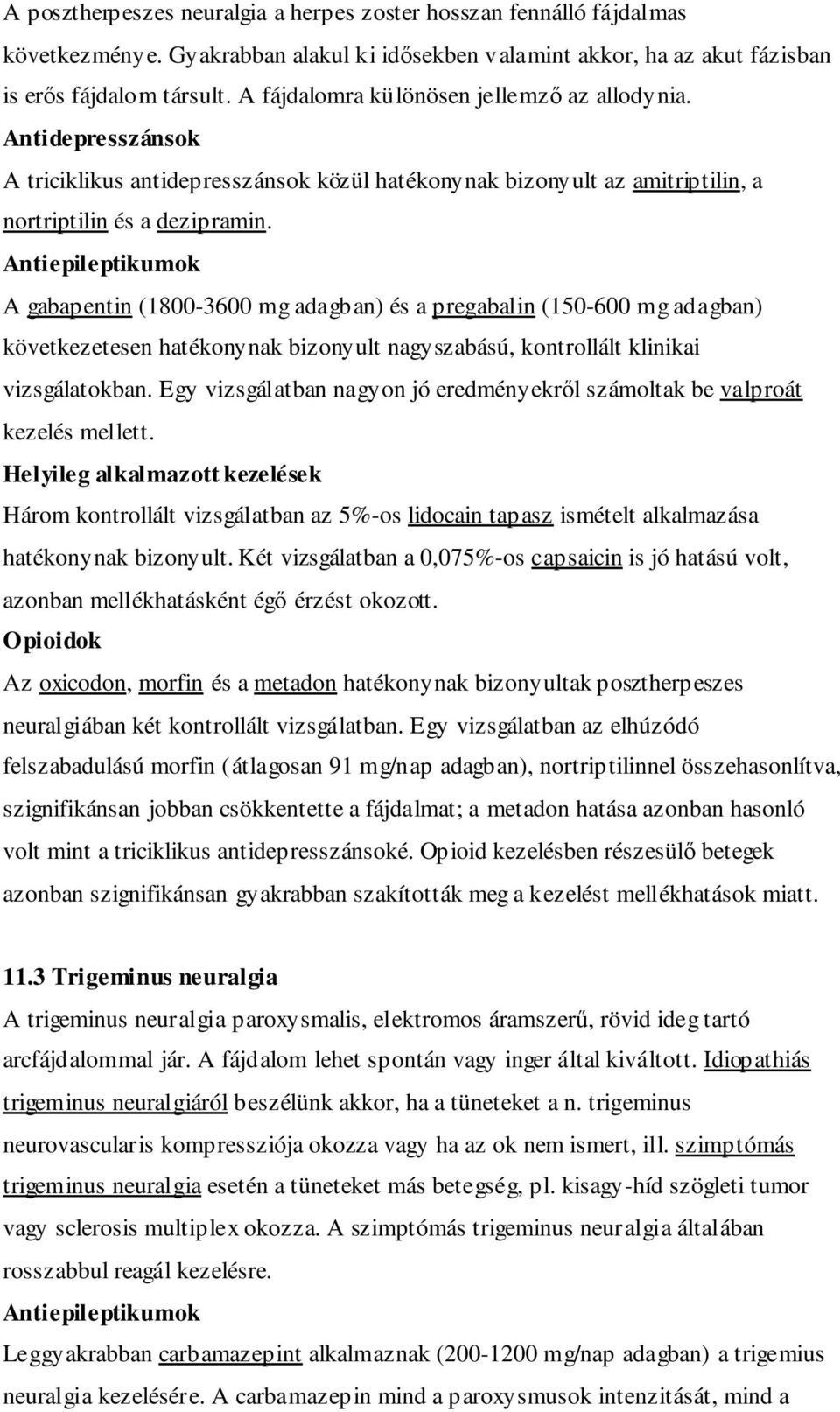 A posztherpeszes neuralgia a herpes zoster hosszan fennálló fájdalmas következménye. Gyakrabban alakul ki idősekben valamint akkor, ha az akut fázisban is erős fájdalom társult. A fájdalomra különösen jellemző az allodynia.
Antidepresszánsok
A triciklikus antidepresszánsok közül hatékonynak bizonyult az amitriptilin, a nortriptilin és a dezipramin.
Antiepileptikumok
A gabapentin (1800-3600 mg adagban) és a pregabalin (150-600 mg adagban) következetesen hatékonynak bizonyult nagyszabású, kontrollált klinikai vizsgálatokban. Egy vizsgálatban nagyon jó eredményekről számoltak be valproát kezelés mellett.
Helyileg alkalmazott kezelések
Három kontrollált vizsgálatban az 5%-os lidocain tapasz ismételt alkalmazása hatékonynak bizonyult. Két vizsgálatban a 0,075%-os capsaicin is jó hatású volt, azonban mellékhatásként égő érzést okozott.
Opioidok
Az oxicodon, morfin és a metadon hatékonynak bizonyultak posztherpeszes neuralgiában két kontrollált vizsgálatban. Egy vizsgálatban az elhúzódó felszabadulású morfin (átlagosan 91 mg/nap adagban), nortriptilinnel összehasonlítva, szignifikánsan jobban csökkentette a fájdalmat; a metadon hatása azonban hasonló volt mint a triciklikus antidepresszánsoké. Opioid kezelésben részesülő betegek azonban szignifikánsan gyakrabban szakították meg a kezelést mellékhatások miatt.

11.3 Trigeminus neuralgia
A trigeminus neuralgia paroxysmalis, elektromos áramszerű, rövid ideg tartó arcfájdalommal jár. A fájdalom lehet spontán vagy inger által kiváltott. Idiopathiás trigeminus neuralgiáról beszélünk akkor, ha a tüneteket a n. trigeminus neurovascularis kompressziója okozza vagy ha az ok nem ismert, ill. szimptómás trigeminus neuralgia esetén a tüneteket más betegség, pl. kisagy-híd szögleti tumor vagy sclerosis multiplex okozza. A szimptómás trigeminus neuralgia általában rosszabbul reagál kezelésre.
Antiepileptikumok
Leggyakrabban carbamazepint alkalmaznak (200-1200 mg/nap adagban) a trigemius neuralgia kezelésére. A carbamazepin mind a paroxysmusok intenzitását, mind a